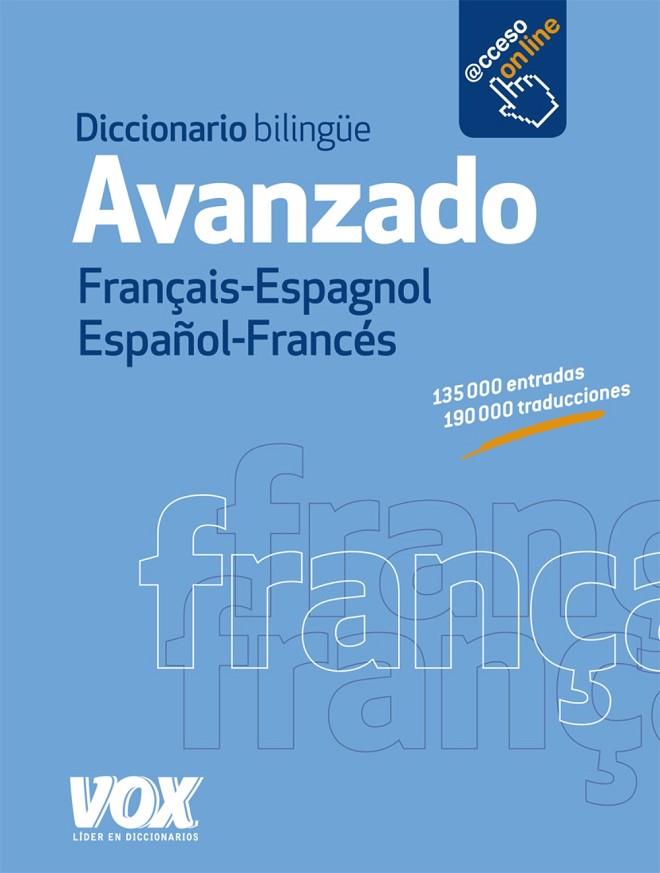 @cceso on line

Diccionario bilingüe
Avanzado
Français-Espagnol
Español-Francés

135 000 entradas
190 000 traducciones

franç
franç
franç

VOX
LÍDER EN DICCIONARIOS